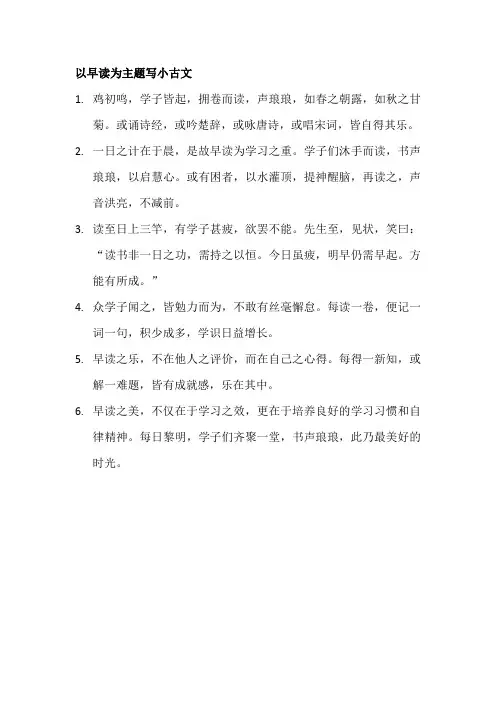 以早读为主题写小古文

1. 鸡初鸣，学子皆起，拥卷而读，声琅琅，如春之朝露，如秋之甘菊。或诵诗经，或吟楚辞，或咏唐诗，或唱宋词，皆自得其乐。

2. 一日之计在于晨，是故早读为学习之重。学子们沐手而读，书声琅琅，以启慧心。或有困者，以水灌顶，提神醒脑，再读之，声音洪亮，不减前。

3. 读至日上三竿，有学子甚疲，欲罢不能。先生至，见状，笑曰："读书非一日之功，需持之以恒。今日虽疲，明早仍需早起。方能有所成。"

4. 众学子闻之，皆勉力而为，不敢有丝毫懈怠。每读一卷，便记一词一句，积少成多，学识日益增长。

5. 早读之乐，不在他人之评价，而在自己之心得。每得一新知，或解一难题，皆有成就感，乐在其中。

6. 早读之美，不仅在于学习之效，更在于培养良好的学习习惯和自律精神。每日黎明，学子们齐聚一堂，书声琅琅，此乃最美好的时光。